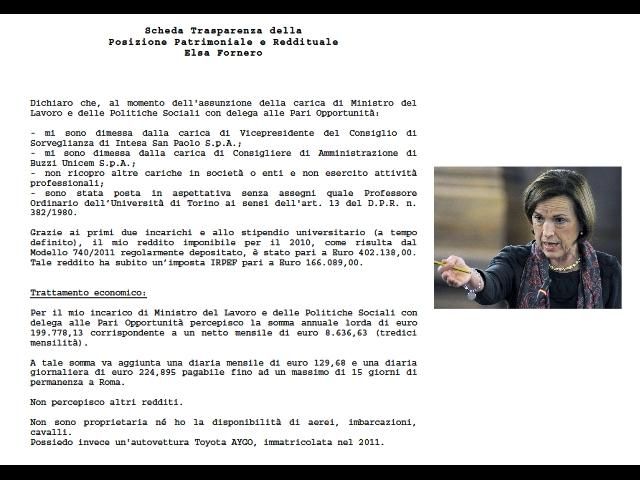 Scheda Trasparenza della
Posizione Patrimoniale e Reddituale
Elsa Fornero

Dichiaro che, al momento dell'assunzione della carica di Ministro del Lavoro e delle Politiche Sociali con delega alle Pari Opportunità:

- mi sono dimessa dalla carica di Vicepresidente del Consiglio di Sorveglianza di Intesa San Paolo S.p.A.;
- mi sono dimessa dalla carica di Consigliere di Amministrazione di Buzzi Unicem S.p.A.;
- non ricopro altre cariche in società o enti e non esercito attività professionali;
- sono stata posta in aspettativa senza assegni quale Professore Ordinario dell'Università di Torino ai sensi dell'art. 13 del D.P.R. n. 382/1980.

Grazie ai primi due incarichi e allo stipendio universitario (a tempo definito), il mio reddito imponibile per il 2010, come risulta dal Modello 740/2011 regolarmente depositato, è stato pari a Euro 402.138,00. Tale reddito ha subito un'imposta IRPEF pari a Euro 166.089,00.

Trattamento economico:

Per il mio incarico di Ministro del Lavoro e delle Politiche Sociali con delega alle Pari Opportunità percepisco la somma annuale lorda di euro 199.778,13 corrispondente a un netto mensile di euro 8.636,63 (tredici mensilità).

A tale somma va aggiunta una diaria mensile di euro 129,68 e una diaria giornaliera di euro 224,895 pagabile fino ad un massimo di 15 giorni di permanenza a Roma.

Non percepisco altri redditi.

Non sono proprietaria né ho la disponibilità di aerei, imbarcazioni, cavalli.
Possiedo invece un'autovettura Toyota AYGO, immatricolata nel 2011.